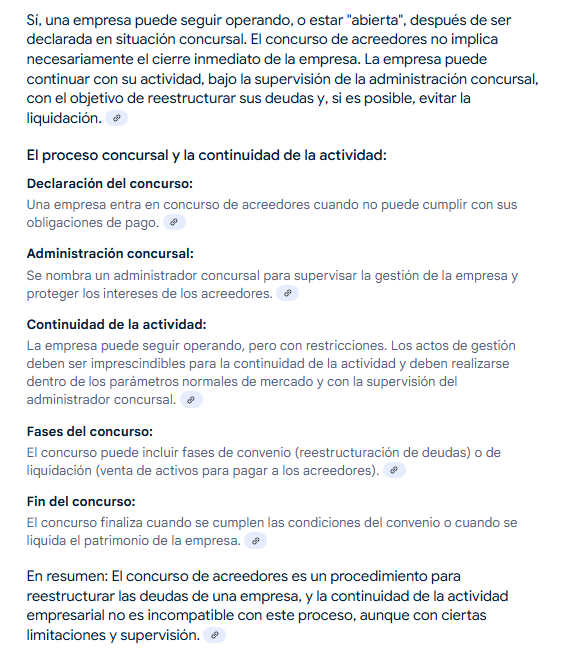 Sí, una empresa puede seguir operando, o estar "abierta", después de ser declarada en situación concursal. El concurso de acreedores no implica necesariamente el cierre inmediato de la empresa. La empresa puede continuar con su actividad, bajo la supervisión de la administración concursal, con el objetivo de reestructurar sus deudas y, si es posible, evitar la liquidación.

El proceso concursal y la continuidad de la actividad:

Declaración del concurso:
Una empresa entra en concurso de acreedores cuando no puede cumplir con sus obligaciones de pago.

Administración concursal:
Se nombra un administrador concursal para supervisar la gestión de la empresa y proteger los intereses de los acreedores.

Continuidad de la actividad:
La empresa puede seguir operando, pero con restricciones. Los actos de gestión deben ser imprescindibles para la continuidad de la actividad y deben realizarse dentro de los parámetros normales de mercado y con la supervisión del administrador concursal.

Fases del concurso:
El concurso puede incluir fases de convenio (reestructuración de deudas) o de liquidación (venta de activos para pagar a los acreedores).

Fin del concurso:
El concurso finaliza cuando se cumplen las condiciones del convenio o cuando se liquida el patrimonio de la empresa.

En resumen: El concurso de acreedores es un procedimiento para reestructurar las deudas de una empresa, y la continuidad de la actividad empresarial no es incompatible con este proceso, aunque con ciertas limitaciones y supervisión.